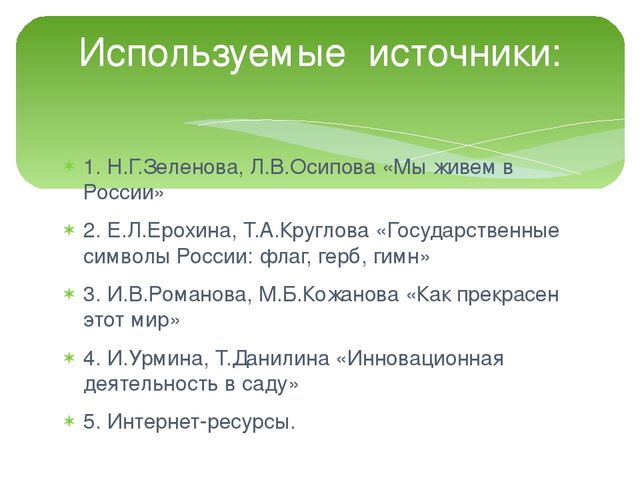 Используемые источники:

1. Н.Г.Зеленова, Л.В.Осипова «Мы живем в России»

2. Е.Л.Ерохина, Т.А.Круглова «Государственные символы России: флаг, герб, гимн»

3. И.В.Романова, М.Б.Кожанова «Как прекрасен этот мир»

4. И.Урмина, Т.Данилина «Инновационная деятельность в саду»

5. Интернет-ресурсы.